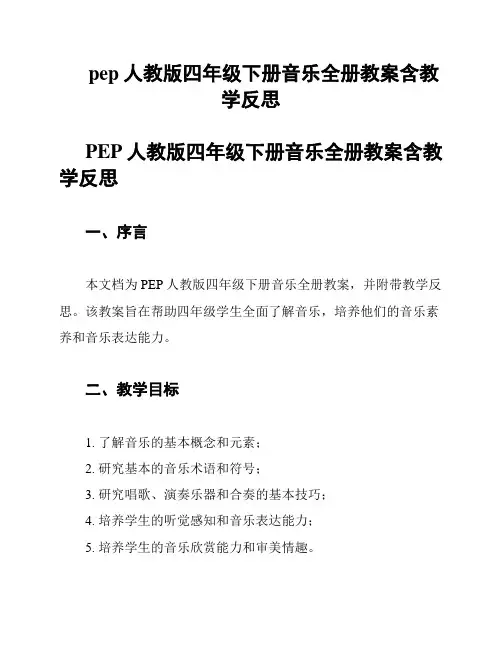 pep 人教版四年级下册音乐全册教案含教学反思

PEP 人教版四年级下册音乐全册教案含教学反思

一、序言

本文档为 PEP 人教版四年级下册音乐全册教案，并附带教学反思。该教案旨在帮助四年级学生全面了解音乐，培养他们的音乐素养和音乐表达能力。

二、教学目标

1. 了解音乐的基本概念和元素；

2. 研究基本的音乐术语和符号；

3. 研究唱歌、演奏乐器和合奏的基本技巧；

4. 培养学生的听觉感知和音乐表达能力；

5. 培养学生的音乐欣赏能力和审美情趣。